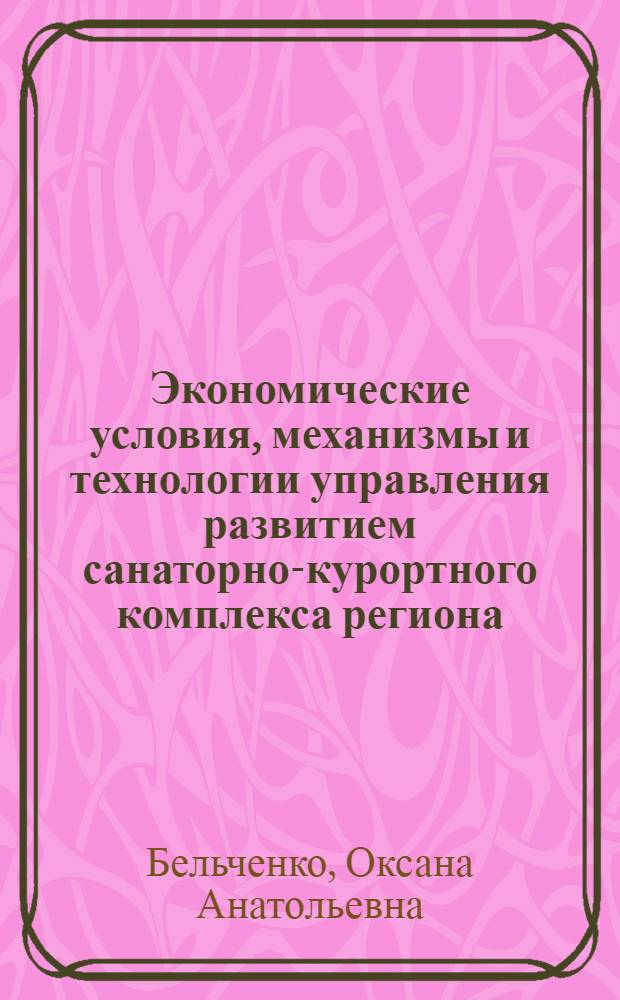 Экономические условия, механизмы и технологии управления развитием санаторно-курортного комплекса региона

Бельченко, Оксана Анатольевна